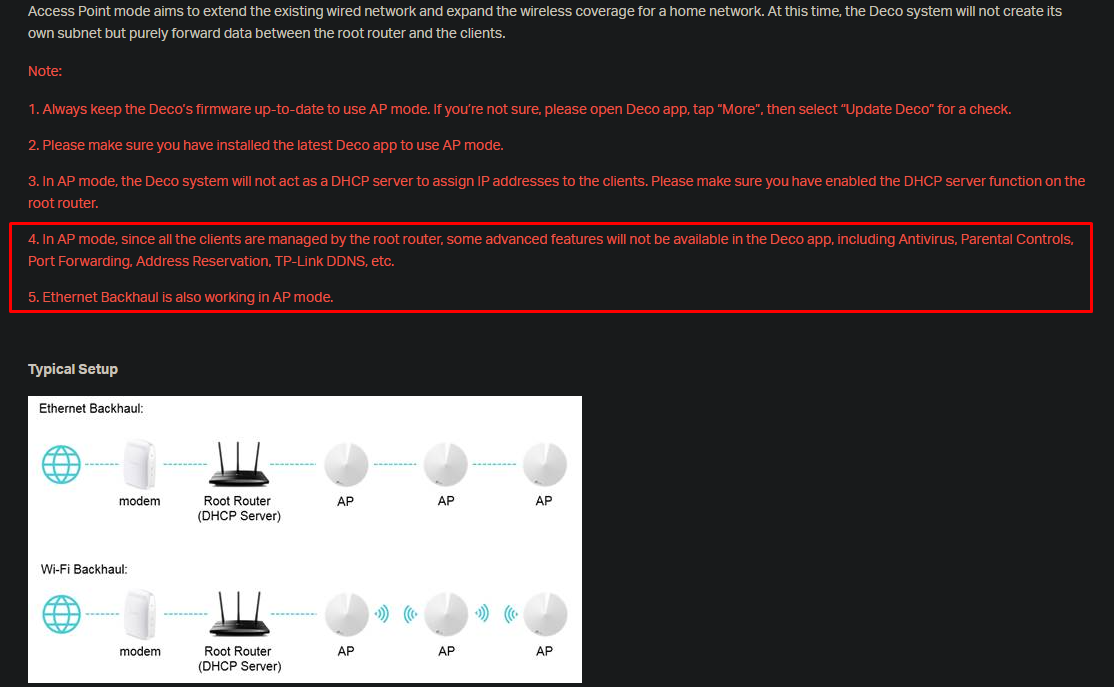 Access Point mode aims to extend the existing wired network and expand the wireless coverage for a home network. At this time, the Deco system will not create its own subnet but purely forward data between the root router and the clients.

Note:

1. Always keep the Deco's firmware up-to-date to use AP mode. If you're not sure, please open Deco app, tap "More", then select "Update Deco" for a check.

2. Please make sure you have installed the latest Deco app to use AP mode.

3. In AP mode, the Deco system will not act as a DHCP server to assign IP addresses to the clients. Please make sure you have enabled the DHCP server function on the root router.

4. In AP mode, since all the clients are managed by the root router, some advanced features will not be available in the Deco app, including Antivirus, Parental Controls, Port Forwarding, Address Reservation, TP-Link DDNS, etc.

5. Ethernet Backhaul is also working in AP mode.

Typical Setup

Ethernet Backhaul:

modem Root Router (DHCP Server) AP AP AP

Wi-Fi Backhaul:

modem Root Router (DHCP Server) AP AP AP